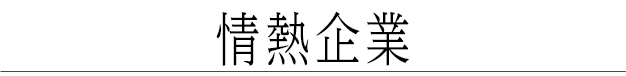 情熱企業